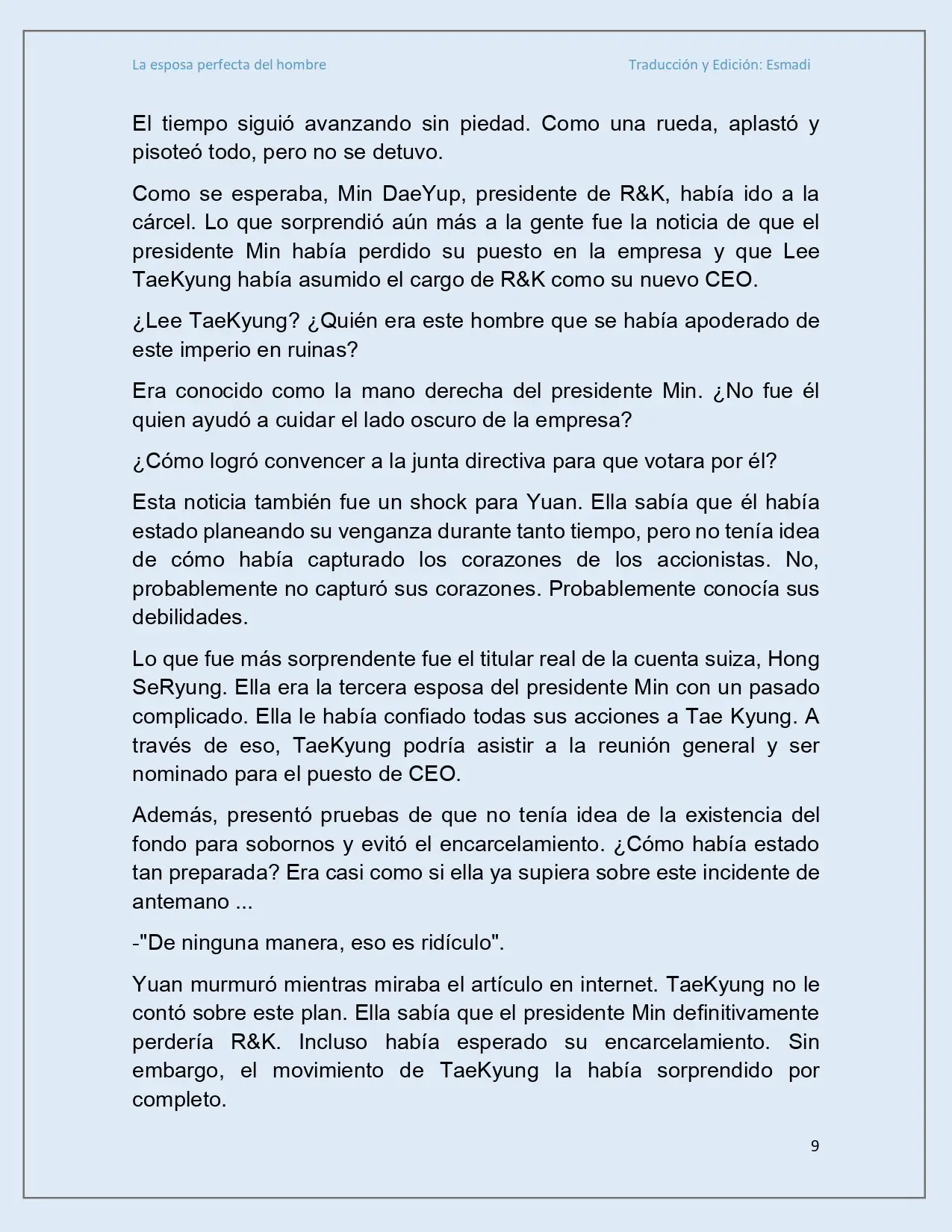 La esposa perfecta del hombre

Traducción y Edición: Esmadi

El tiempo siguió avanzando sin piedad. Como una rueda, aplastó y pisoteó todo, pero no se detuvo.

Como se esperaba, Min DaeYup, presidente de R&K, había ido a la cárcel. Lo que sorprendió aún más a la gente fue la noticia de que el presidente Min había perdido su puesto en la empresa y que Lee TaeKyung había asumido el cargo de R&K como su nuevo CEO.

¿Lee TaeKyung? ¿Quién era este hombre que se había apoderado de este imperio en ruinas?

Era conocido como la mano derecha del presidente Min. ¿No fue él quien ayudó a cuidar el lado oscuro de la empresa?

¿Cómo logró convencer a la junta directiva para que votara por él?

Esta noticia también fue un shock para Yuan. Ella sabía que él había estado planeando su venganza durante tanto tiempo, pero no tenía idea de cómo había capturado los corazones de los accionistas. No, probablemente no capturó sus corazones. Probablemente conocía sus debilidades.

Lo que fue más sorprendente fue el titular real de la cuenta suiza, Hong SeRyung. Ella era la tercera esposa del presidente Min con un pasado complicado. Ella le había confiado todas sus acciones a Tae Kyung. A través de eso, TaeKyung podría asistir a la reunión general y ser nominado para el puesto de CEO.

Además, presentó pruebas de que no tenía idea de la existencia del fondo para sobornos y evitó el encarcelamiento. ¿Cómo había estado tan preparada? Era casi como si ella ya supiera sobre este incidente de antemano ...

-"De ninguna manera, eso es ridículo".

Yuan murmuró mientras miraba el artículo en internet. TaeKyung no le contó sobre este plan. Ella sabía que el presidente Min definitivamente perdería R&K. Incluso había esperado su encarcelamiento. Sin embargo, el movimiento de TaeKyung la había sorprendido por completo.

9